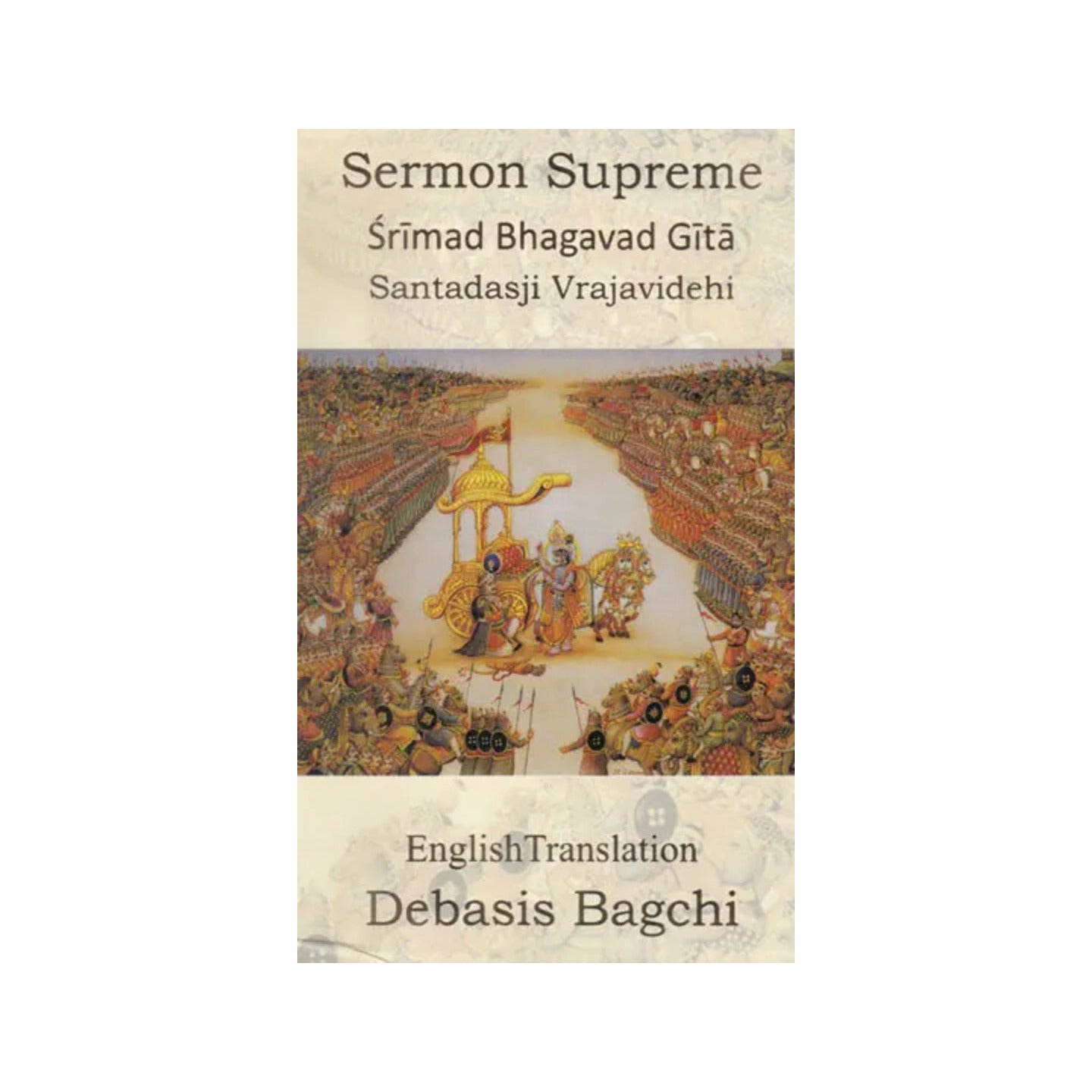 Sermon Supreme
Śrīmad Bhagavad Gītā
Santadasji Vrajavidehi

EnglishTranslation
Debasis Bagchi